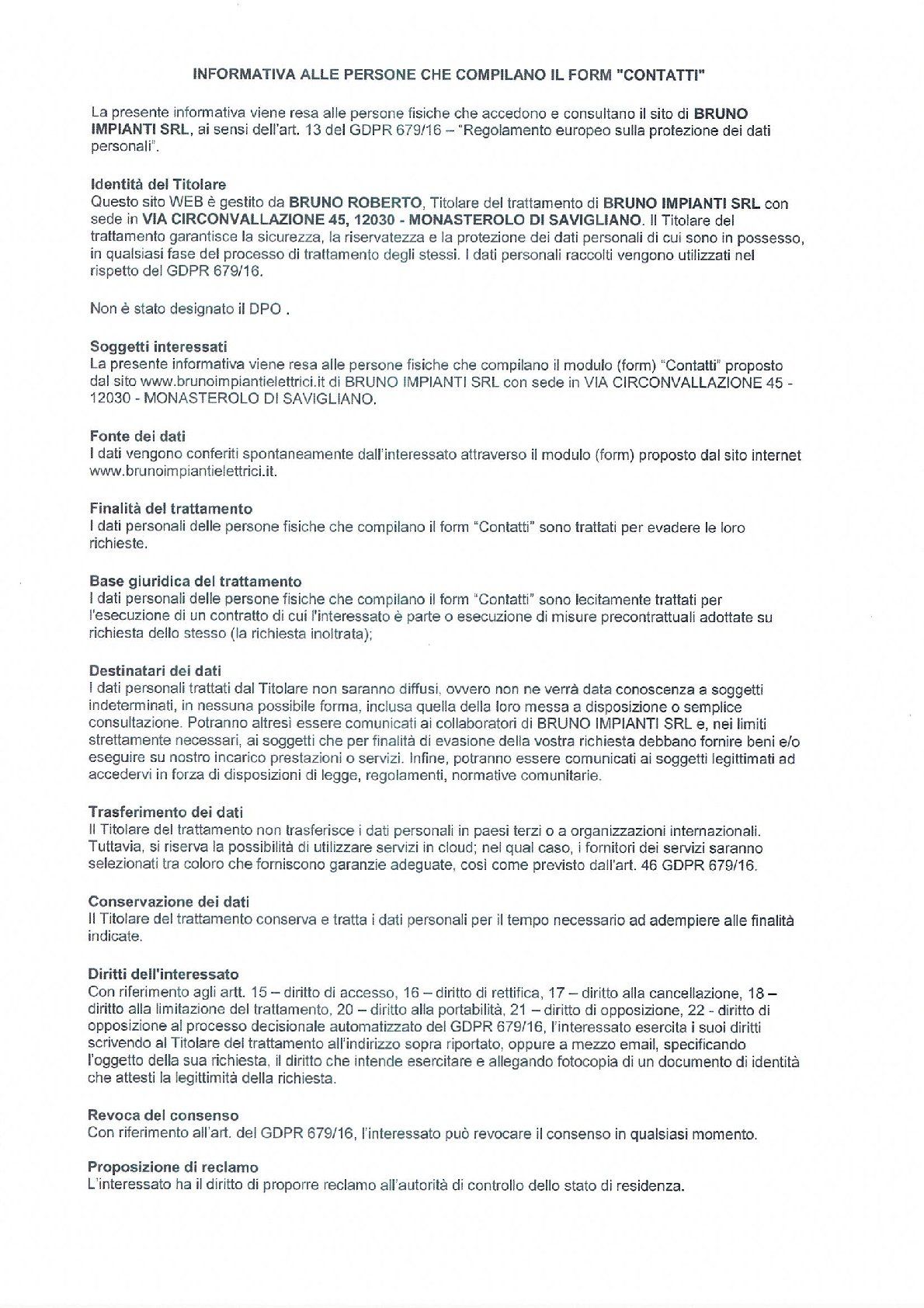 INFORMATIVA ALLE PERSONE CHE COMPILANO IL FORM "CONTATTI"

La presente informativa viene resa alle persone fisiche che accedono e consultano il sito di BRUNO IMPIANTI SRL, ai sensi dell'art. 13 del GDPR 679/16 – "Regolamento europeo sulla protezione dei dati personali".

Identità del Titolare
Questo sito WEB è gestito da BRUNO ROBERTO, Titolare del trattamento di BRUNO IMPIANTI SRL con sede in VIA CIRCONVALLAZIONE 45, 12030 - MONASTEROLO DI SAVIGLIANO. Il Titolare del trattamento garantisce la sicurezza, la riservatezza e la protezione dei dati personali di cui sono in possesso, in qualsiasi fase del processo di trattamento degli stessi. I dati personali raccolti vengono utilizzati nel rispetto del GDPR 679/16.

Non è stato designato il DPO .

Soggetti interessati
La presente informativa viene resa alle persone fisiche che compilano il modulo (form) "Contatti" proposto dal sito www.brunoimpiantielettrici.it di BRUNO IMPIANTI SRL con sede in VIA CIRCONVALLAZIONE 45 - 12030 - MONASTEROLO DI SAVIGLIANO.

Fonte dei dati
I dati vengono conferiti spontaneamente dall'interessato attraverso il modulo (form) proposto dal sito internet www.brunoimpiantielettrici.it.

Finalità del trattamento
I dati personali delle persone fisiche che compilano il form "Contatti" sono trattati per evadere le loro richieste.

Base giuridica del trattamento
I dati personali delle persone fisiche che compilano il form "Contatti" sono lecitamente trattati per l'esecuzione di un contratto di cui l'interessato è parte o esecuzione di misure precontrattuali adottate su richiesta dello stesso (la richiesta inoltrata);

Destinatari dei dati
I dati personali trattati dal Titolare non saranno diffusi, ovvero non ne verrà data conoscenza a soggetti indeterminati, in nessuna possibile forma, inclusa quella della loro messa a disposizione o semplice consultazione. Potranno altresì essere comunicati ai collaboratori di BRUNO IMPIANTI SRL e, nei limiti strettamente necessari, ai soggetti che per finalità di evasione della vostra richiesta debbano fornire beni e/o eseguire su nostro incarico prestazioni o servizi. Infine, potranno essere comunicati ai soggetti legittimati ad accedervi in forza di disposizioni di legge, regolamenti, normative comunitarie.

Trasferimento dei dati
Il Titolare del trattamento non trasferisce i dati personali in paesi terzi o a organizzazioni internazionali. Tuttavia, si riserva la possibilità di utilizzare servizi in cloud; nel qual caso, i fornitori dei servizi saranno selezionati tra coloro che forniscono garanzie adeguate, così come previsto dall'art. 46 GDPR 679/16.

Conservazione dei dati
Il Titolare del trattamento conserva e tratta i dati personali per il tempo necessario ad adempiere alle finalità indicate.

Diritti dell'interessato
Con riferimento agli artt. 15 – diritto di accesso, 16 – diritto di rettifica, 17 – diritto alla cancellazione, 18 – diritto alla limitazione del trattamento, 20 – diritto alla portabilità, 21 – diritto di opposizione, 22 - diritto di opposizione al processo decisionale automatizzato del GDPR 679/16, l'interessato esercita i suoi diritti scrivendo al Titolare del trattamento all'indirizzo sopra riportato, oppure a mezzo email, specificando l'oggetto della sua richiesta, il diritto che intende esercitare e allegando fotocopia di un documento di identità che attesti la legittimità della richiesta.

Revoca del consenso
Con riferimento all'art. del GDPR 679/16, l'interessato può revocare il consenso in qualsiasi momento.

Proposizione di reclamo
L'interessato ha il diritto di proporre reclamo all'autorità di controllo dello stato di residenza.